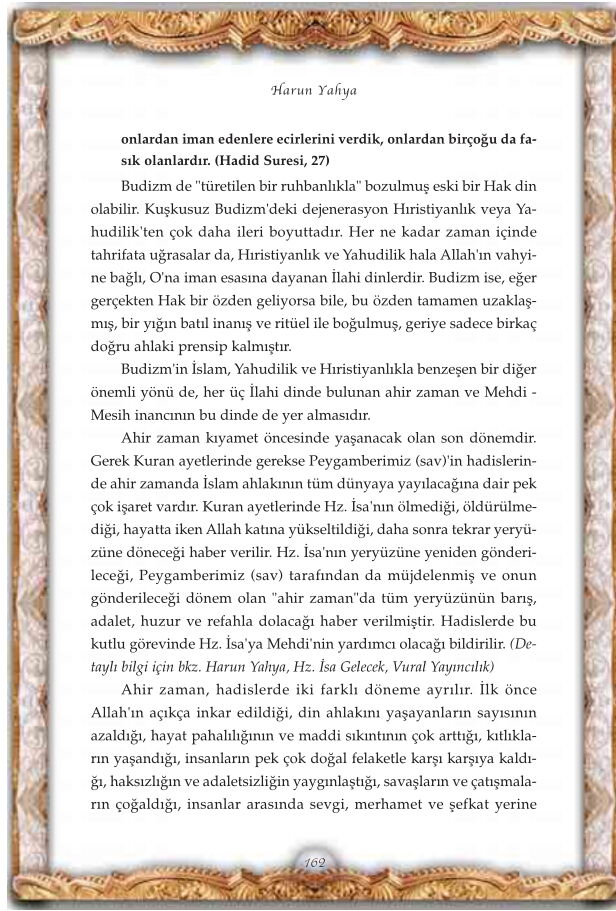 Harun Yahya

onlardan iman edenlere ecirlerini verdik, onlardan birçoğu da fasık olanlardır. (Hadid Suresi, 27)

Budizm de "türetilen bir ruhbanlıkla" bozulmuş eski bir Hak din olabilir. Kuşkusuz Budizm'deki dejenerasyon Hıristiyanlık veya Yahudilik'ten çok daha ileri boyuttadır. Her ne kadar zaman içinde tahrifata uğrasalar da, Hıristiyanlık ve Yahudilik hala Allah'ın vahyine bağlı, O'na iman esasına dayanan İlahi dinlerdir. Budizm ise, eğer gerçekten Hak bir özden geliyorsa bile, bu özden tamamen uzaklaşmış, bir yığın batıl inanış ve ritüel ile boğulmuş, geriye sadece birkaç doğru ahlaki prensip kalmıştır.

Budizm'in İslam, Yahudilik ve Hıristiyanlıkla benzeşen bir diğer önemli yönü de, her üç İlahi dinde bulunan ahir zaman ve Mehdi - Mesih inancının bu dinde de yer almasıdır.

Ahir zaman kıyamet öncesinde yaşanacak olan son dönemdir. Gerek Kuran ayetlerinde gerekse Peygamberimiz (sav)'in hadislerinde ahir zamanda İslam ahlakının tüm dünyaya yayılacağına dair pek çok işaret vardır. Kuran ayetlerinde Hz. İsa'nın ölmediği, öldürülmediği, hayatta iken Allah katına yükseltildiği, daha sonra tekrar yeryüzüne döneceği haber verilir. Hz. İsa'nın yeryüzüne yeniden gönderileceği, Peygamberimiz (sav) tarafından da müjdelenmiş ve onun gönderileceği dönem olan "ahir zaman"da tüm yeryüzünün barış, adalet, huzur ve refahla dolacağı haber verilmiştir. Hadislerde bu kutlu görevinde Hz. İsa'ya Mehdi'nin yardımcı olacağı bildirilir. (Detaylı bilgi için bkz. Harun Yahya, Hz. İsa Gelecek, Vural Yayıncılık)

Ahir zaman, hadislerde iki farklı döneme ayrılır. İlk önce Allah'ın açıkça inkar edildiği, din ahlakını yaşayanların sayısının azaldığı, hayat pahalılığının ve maddi sıkıntının çok arttığı, kıtlıkların yaşandığı, insanların pek çok doğal felaketle karşı karşıya kaldığı, haksızlığın ve adaletsizliğin yaygınlaştığı, savaşların ve çatışmaların çoğaldığı, insanlar arasında sevgi, merhamet ve şefkat yerine

162